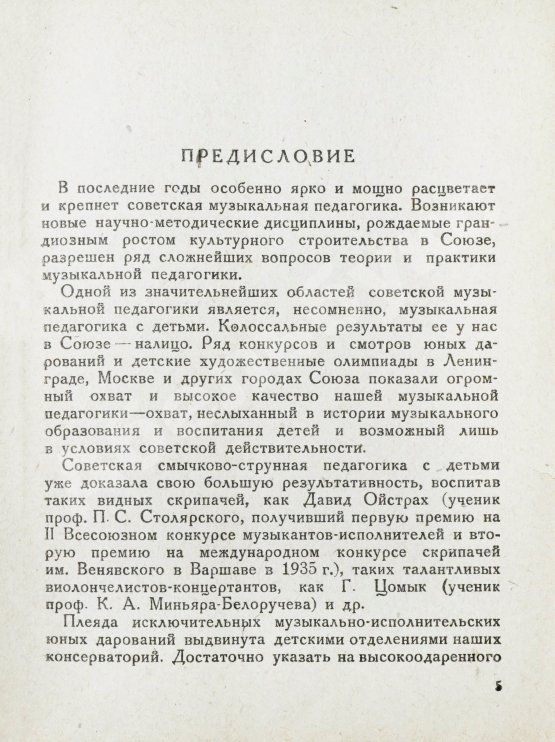 ПРЕДИСЛОВИЕ

В последние годы особенно ярко и мощно расцветает и крепнет советская музыкальная педагогика. Возникают новые научно-методические дисциплины, рождаемые грандиозным ростом культурного строительства в Союзе, разрешен ряд сложнейших вопросов теории и практики музыкальной педагогики.

Одной из значительнейших областей советской музыкальной педагогики является, несомненно, музыкальная педагогика с детьми. Колоссальные результаты ее у нас в Союзе — налицо. Ряд конкурсов и смотров юных дарований и детские художественные олимпиады в Ленинграде, Москве и других городах Союза показали огромный охват и высокое качество нашей музыкальной педагогики—охват, неслыханный в истории музыкального образования и воспитания детей и возможный лишь в условиях советской действительности.

Советская смычково-струнная педагогика с детьми уже доказала свою большую результативность, воспитав таких видных скрипачей, как Давид Ойстрах (ученик проф. П. С. Столярского, получивший первую премию на II Всесоюзном конкурсе музыкантов-исполнителей и вторую премию на международном конкурсе скрипачей им. Венявского в Варшаве в 1935 г.), таких талантливых виолончелистов-концертантов, как Г. Цомык (ученик проф. К. А. Миньяра-Белоручева) и др.

Плеяда исключительных музыкально-исполнительских юных дарований выдвинута детскими отделениями наших консерваторий. Достаточно указать на высокоодаренного

5